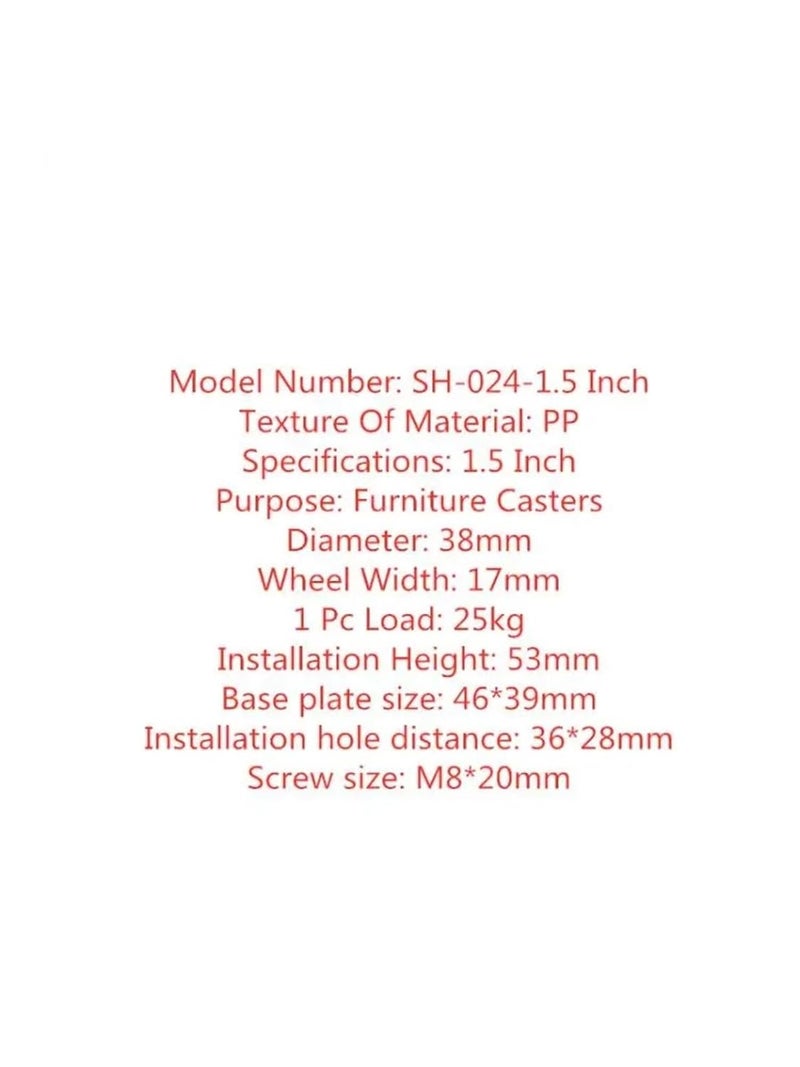 Model Number: SH-024-1.5 Inch
Texture Of Material: PP
Specifications: 1.5 Inch
Purpose: Furniture Casters
Diameter: 38mm
Wheel Width: 17mm
1 Pc Load: 25kg
Installation Height: 53mm
Base plate size: 46*39mm
Installation hole distance: 36*28mm
Screw size: M8*20mm